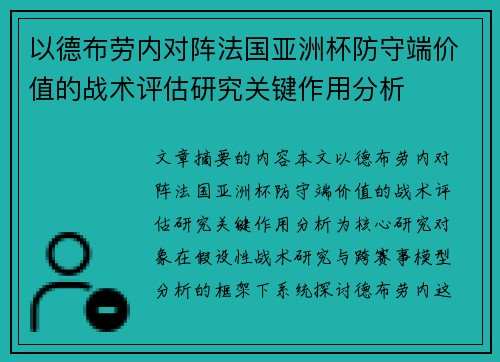 以德布劳内对阵法国亚洲杯防守端价值的战术评估研究关键作用分析

文章摘要的内容本文以德布劳内对阵法国亚洲杯防守端价值的战术评估研究关键作用分析为核心研究对象在假设性战术研究与跨赛事模型分析的框架下系统探讨德布劳内这